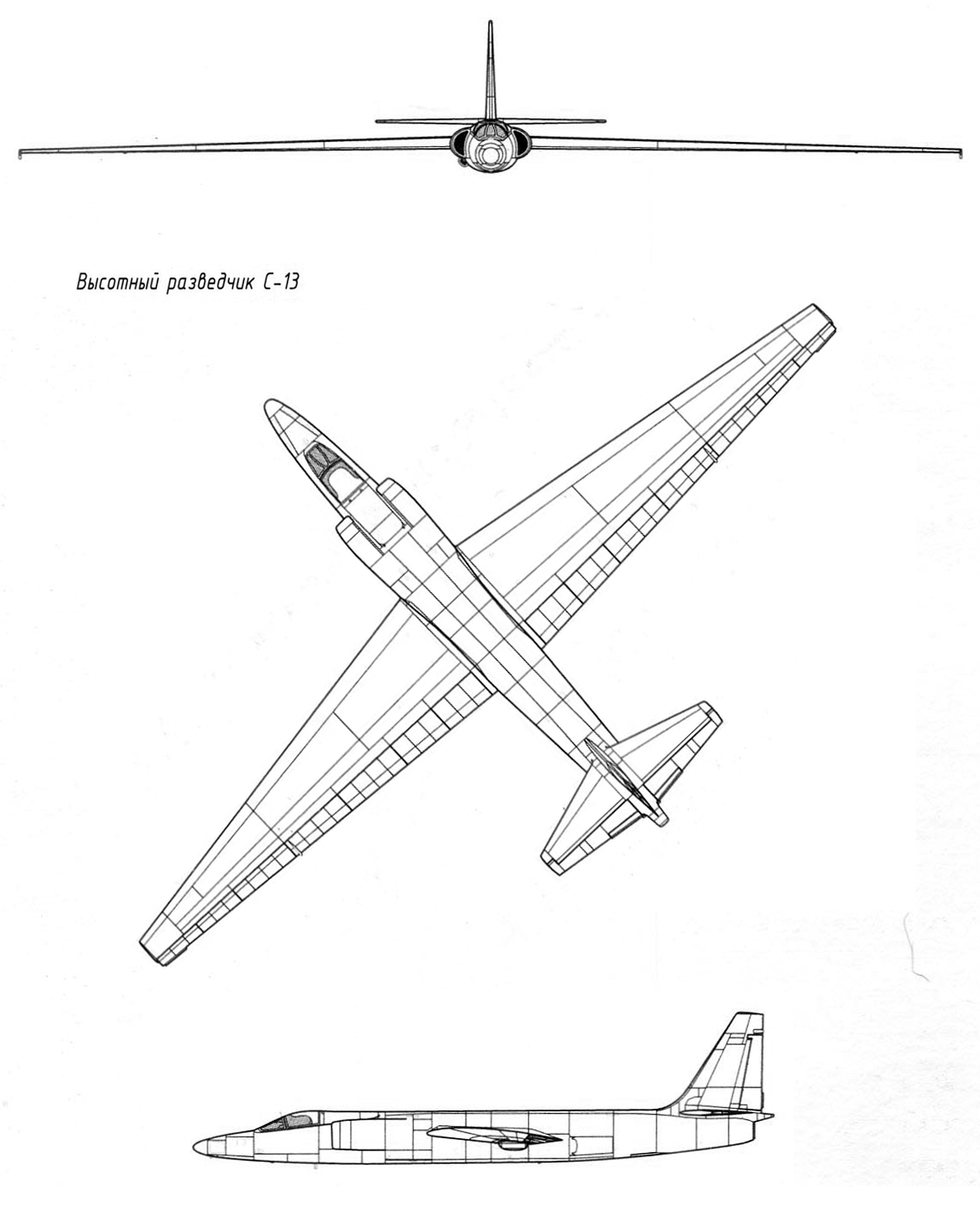 Высотный разведчик С-13